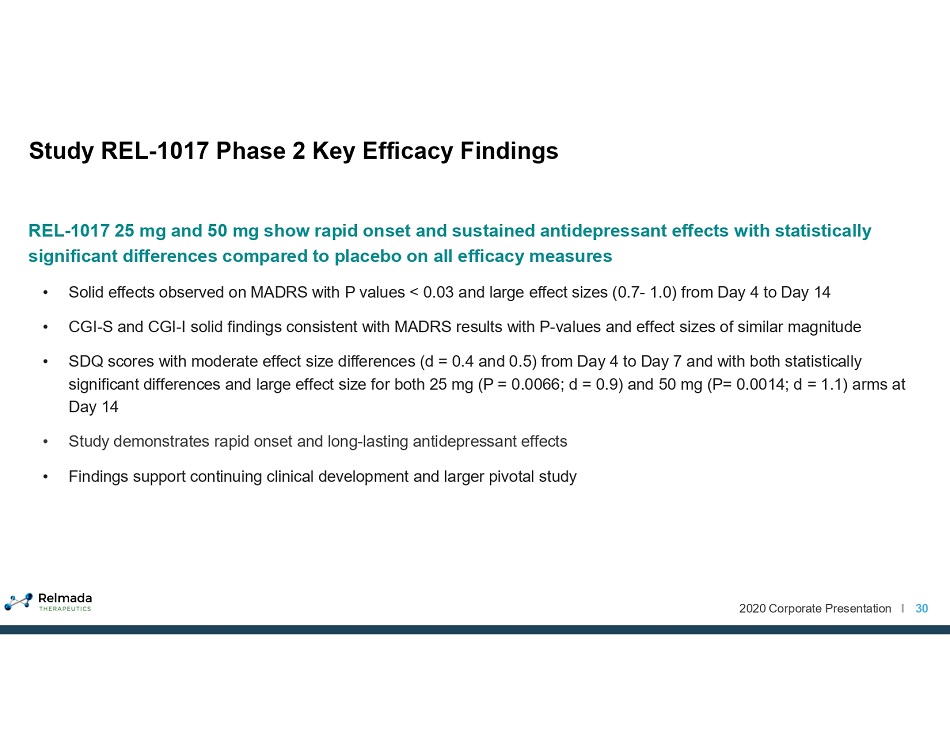 Study REL-1017 Phase 2 Key Efficacy Findings

REL-1017 25 mg and 50 mg show rapid onset and sustained antidepressant effects with statistically significant differences compared to placebo on all efficacy measures

• Solid effects observed on MADRS with P values < 0.03 and large effect sizes (0.7- 1.0) from Day 4 to Day 14

• CGI-S and CGI-I solid findings consistent with MADRS results with P-values and effect sizes of similar magnitude

• SDQ scores with moderate effect size differences (d = 0.4 and 0.5) from Day 4 to Day 7 and with both statistically significant differences and large effect size for both 25 mg (P = 0.0066; d = 0.9) and 50 mg (P= 0.0014; d = 1.1) arms at Day 14

• Study demonstrates rapid onset and long-lasting antidepressant effects

• Findings support continuing clinical development and larger pivotal study

Relmada THERAPEUTICS

2020 Corporate Presentation | 30